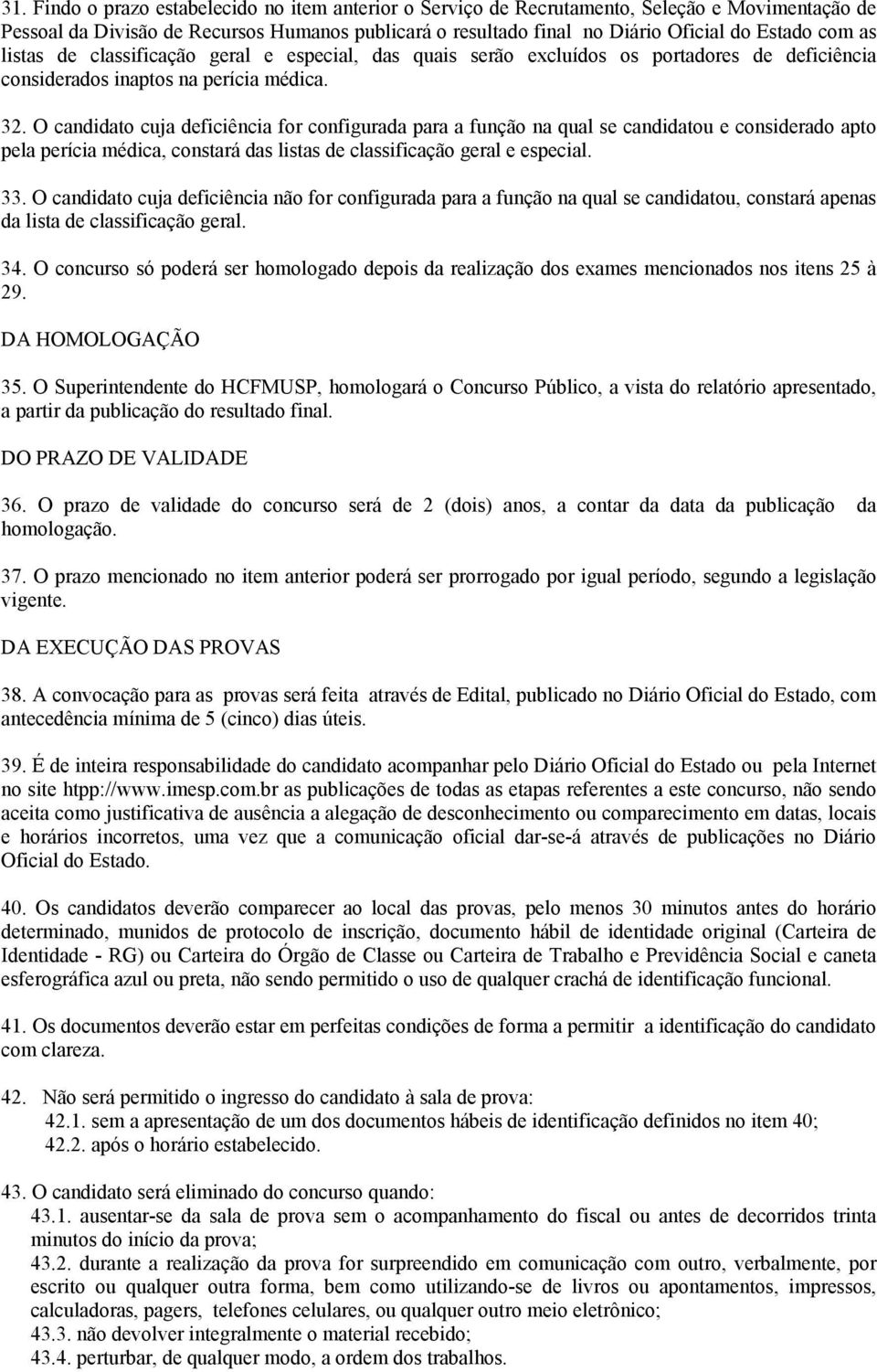 31. Findo o prazo estabelecido no item anterior o Serviço de Recrutamento, Seleção e Movimentação de Pessoal da Divisão de Recursos Humanos publicará o resultado final no Diário Oficial do Estado com as listas de classificação geral e especial, das quais serão excluídos os portadores de deficiência considerados inaptos na perícia médica.

32. O candidato cuja deficiência for configurada para a função na qual se candidatou e considerado apto pela perícia médica, constará das listas de classificação geral e especial.

33. O candidato cuja deficiência não for configurada para a função na qual se candidatou, constará apenas da lista de classificação geral.

34. O concurso só poderá ser homologado depois da realização dos exames mencionados nos itens 25 à 29.

DA HOMOLOGAÇÃO

35. O Superintendente do HCFMUSP, homologará o Concurso Público, a vista do relatório apresentado, a partir da publicação do resultado final.

DO PRAZO DE VALIDADE

36. O prazo de validade do concurso será de 2 (dois) anos, a contar da data da publicação da homologação.

37. O prazo mencionado no item anterior poderá ser prorrogado por igual período, segundo a legislação vigente.

DA EXECUÇÃO DAS PROVAS

38. A convocação para as provas será feita através de Edital, publicado no Diário Oficial do Estado, com antecedência mínima de 5 (cinco) dias úteis.

39. É de inteira responsabilidade do candidato acompanhar pelo Diário Oficial do Estado ou pela Internet no site htpp://www.imesp.com.br as publicações de todas as etapas referentes a este concurso, não sendo aceita como justificativa de ausência a alegação de desconhecimento ou comparecimento em datas, locais e horários incorretos, uma vez que a comunicação oficial dar-se-á através de publicações no Diário Oficial do Estado.

40. Os candidatos deverão comparecer ao local das provas, pelo menos 30 minutos antes do horário determinado, munidos de protocolo de inscrição, documento hábil de identidade original (Carteira de Identidade - RG) ou Carteira do Órgão de Classe ou Carteira de Trabalho e Previdência Social e caneta esferográfica azul ou preta, não sendo permitido o uso de qualquer crachá de identificação funcional.

41. Os documentos deverão estar em perfeitas condições de forma a permitir a identificação do candidato com clareza.

42. Não será permitido o ingresso do candidato à sala de prova:
42.1. sem a apresentação de um dos documentos hábeis de identificação definidos no item 40;
42.2. após o horário estabelecido.

43. O candidato será eliminado do concurso quando:
43.1. ausentar-se da sala de prova sem o acompanhamento do fiscal ou antes de decorridos trinta minutos do início da prova;
43.2. durante a realização da prova for surpreendido em comunicação com outro, verbalmente, por escrito ou qualquer outra forma, bem como utilizando-se de livros ou apontamentos, impressos, calculadoras, pagers, telefones celulares, ou qualquer outro meio eletrônico;
43.3. não devolver integralmente o material recebido;
43.4. perturbar, de qualquer modo, a ordem dos trabalhos.